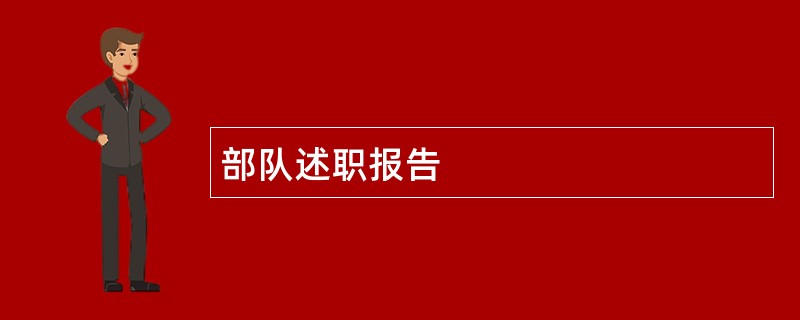 部队述职报告